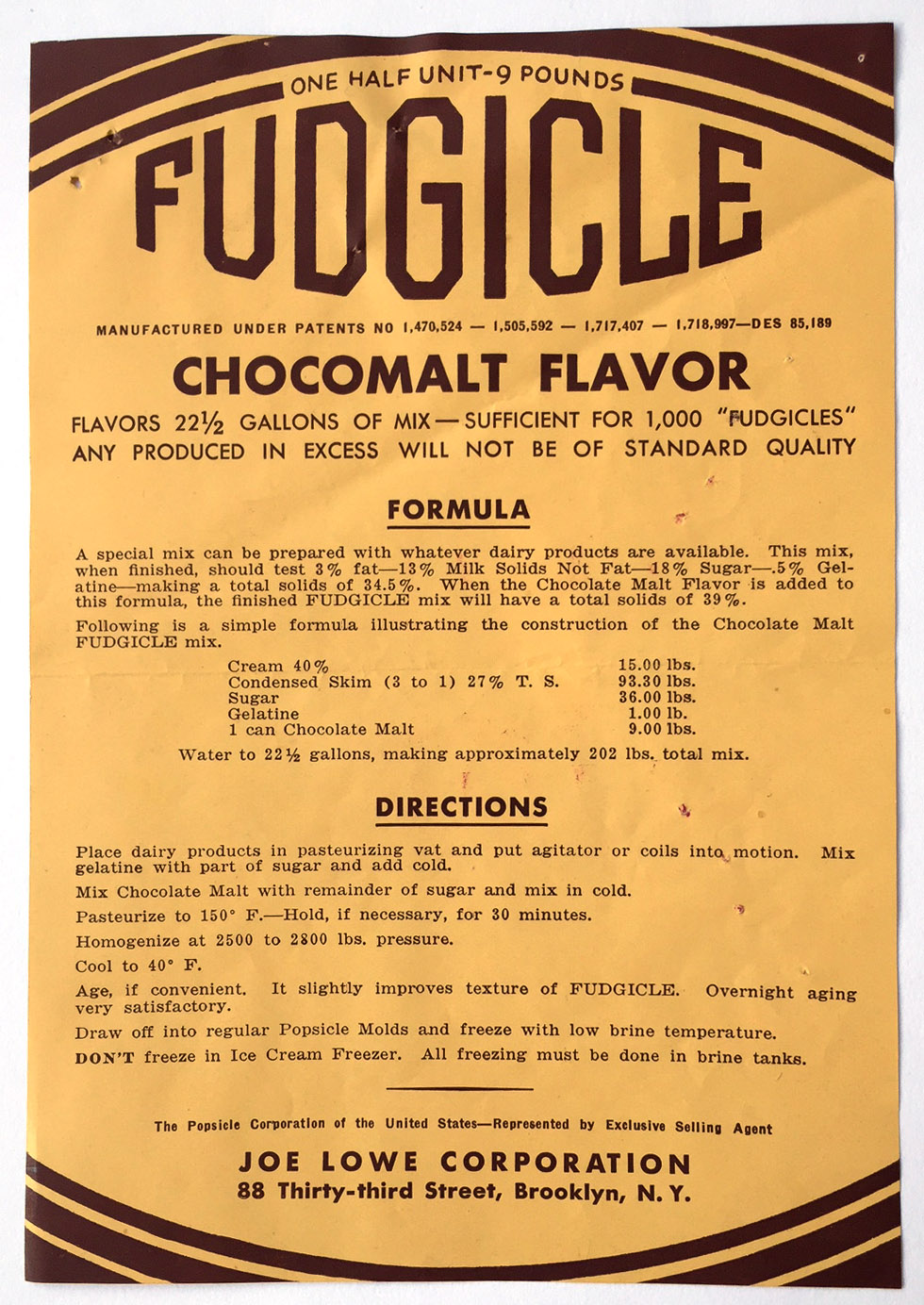 ONE HALF UNIT-9 POUNDS

FUDGICLE

MANUFACTURED UNDER PATENTS NO 1,470,524 — 1,505,592 — 1,717,407 — 1,718,997—DES 85,189

CHOCOMALT FLAVOR

FLAVORS 22½ GALLONS OF MIX—SUFFICIENT FOR 1,000 "FUDGICLES" ANY PRODUCED IN EXCESS WILL NOT BE OF STANDARD QUALITY

FORMULA

A special mix can be prepared with whatever dairy products are available. This mix, when finished, should test 3% fat—13% Milk Solids Not Fat—18% Sugar—.5% Gelatine—making a total solids of 34.5%. When the Chocolate Malt Flavor is added to this formula, the finished FUDGICLE mix will have a total solids of 39%.

Following is a simple formula illustrating the construction of the Chocolate Malt FUDGICLE mix.

| | |
|---|---|
| Cream 40% | 15.00 lbs. |
| Condensed Skim (3 to 1) 27% T. S. | 93.30 lbs. |
| Sugar | 36.00 lbs. |
| Gelatine | 1.00 lb. |
| 1 can Chocolate Malt | 9.00 lbs. |

Water to 22½ gallons, making approximately 202 lbs. total mix.

DIRECTIONS

Place dairy products in pasteurizing vat and put agitator or coils into motion. Mix gelatine with part of sugar and add cold.

Mix Chocolate Malt with remainder of sugar and mix in cold.

Pasteurize to 150° F.—Hold, if necessary, for 30 minutes.

Homogenize at 2500 to 2800 lbs. pressure.

Cool to 40° F.

Age, if convenient. It slightly improves texture of FUDGICLE. Overnight aging very satisfactory.

Draw off into regular Popsicle Molds and freeze with low brine temperature.

DON'T freeze in Ice Cream Freezer. All freezing must be done in brine tanks.

The Popsicle Corporation of the United States—Represented by Exclusive Selling Agent

JOE LOWE CORPORATION
88 Thirty-third Street, Brooklyn, N. Y.